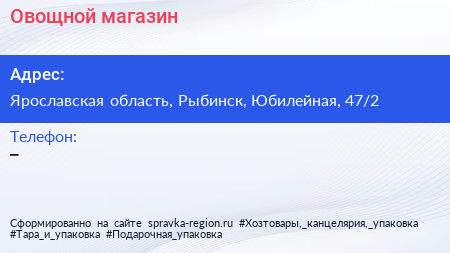 Овощной магазин

Адрес:

Ярославская область, Рыбинск, Юбилейная, 47/2

Телефон:

–

Сформированно на сайте spravka-region.ru #Хозтовары,_канцелярия,_упаковка #Тара_и_упаковка #Подарочная_упаковка